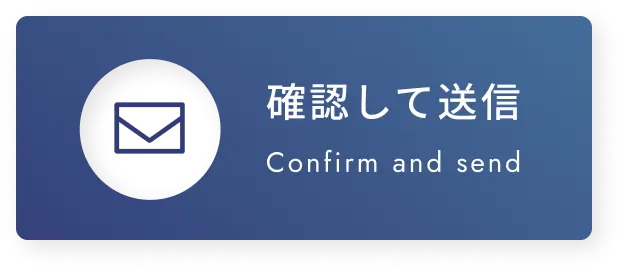 確認して送信
Confirm and send